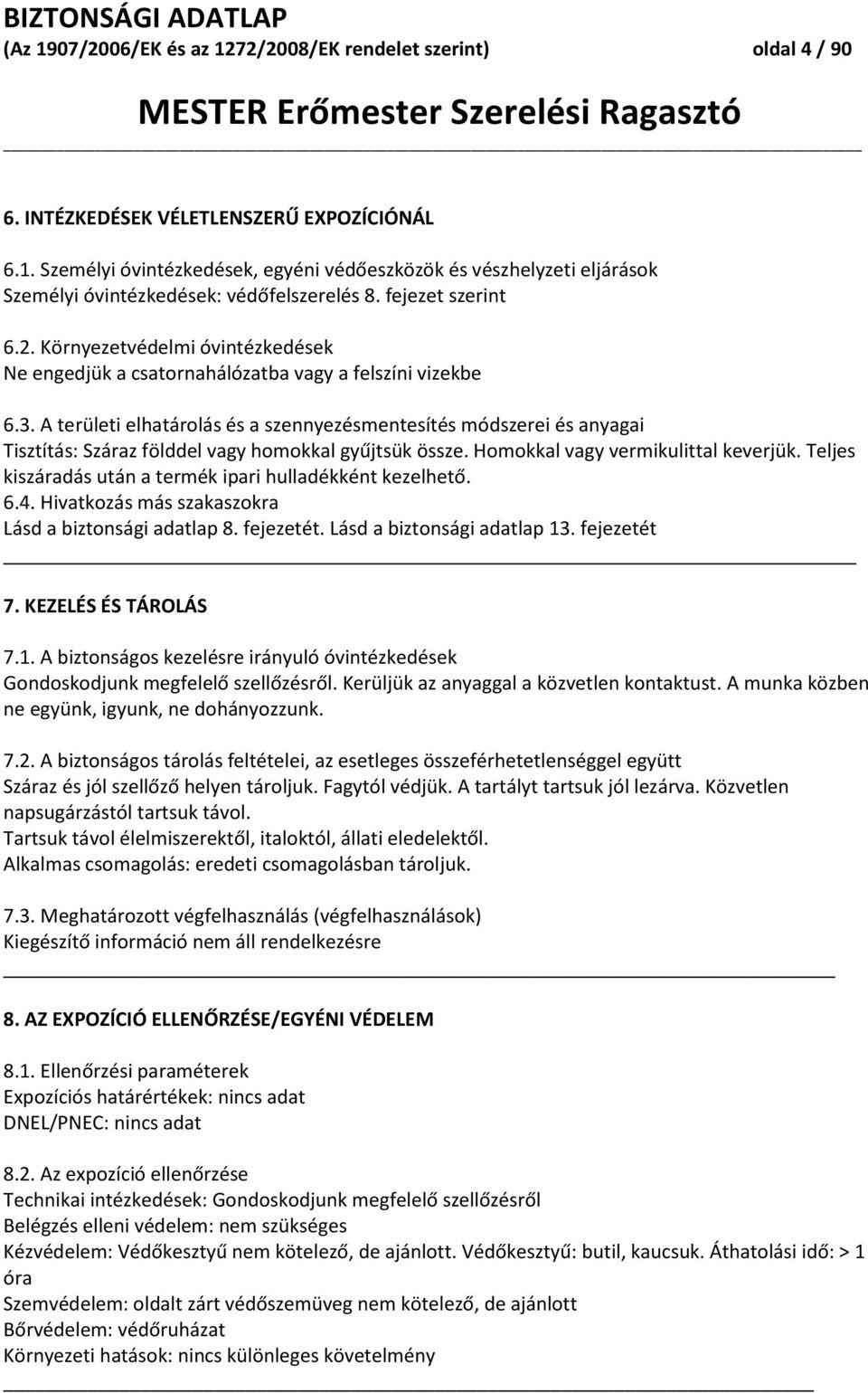 BIZTONSÁGI ADATLAP
(Az 1907/2006/EK és az 1272/2008/EK rendelet szerint) oldal 4 / 90

MESTER Erőmester Szerelési Ragasztó

6. INTÉZKEDÉSEK VÉLETLENSZERŰ EXPOZÍCIÓNÁL

6.1. Személyi óvintézkedések, egyéni védőeszközök és vészhelyzeti eljárások
Személyi óvintézkedések: védőfelszerelés 8. fejezet szerint

6.2. Környezetvédelmi óvintézkedések
Ne engedjük a csatornahálózatba vagy a felszíni vizekbe

6.3. A területi elhatárolás és a szennyezésmentesítés módszerei és anyagai
Tisztítás: Száraz földdel vagy homokkal gyűjtsük össze. Homokkal vagy vermikulittal keverjük. Teljes kiszáradás után a termék ipari hulladékként kezelhető.
6.4. Hivatkozás más szakaszokra
Lásd a biztonsági adatlap 8. fejezetét. Lásd a biztonsági adatlap 13. fejezetét

7. KEZELÉS ÉS TÁROLÁS

7.1. A biztonságos kezelésre irányuló óvintézkedések
Gondoskodjunk megfelelő szellőzésről. Kerüljük az anyaggal a közvetlen kontaktust. A munka közben ne együnk, igyunk, ne dohányozzunk.

7.2. A biztonságos tárolás feltételei, az esetleges összeférhetetlenséggel együtt
Száraz és jól szellőző helyen tároljuk. Fagytól védjük. A tartályt tartsuk jól lezárva. Közvetlen napsugárzástól tartsuk távol.
Tartsuk távol élelmiszerektől, italoktól, állati eledelektől.
Alkalmas csomagolás: eredeti csomagolásban tároljuk.

7.3. Meghatározott végfelhasználás (végfelhasználások)
Kiegészítő információ nem áll rendelkezésre

8. AZ EXPOZÍCIÓ ELLENŐRZÉSE/EGYÉNI VÉDELEM

8.1. Ellenőrzési paraméterek
Expozíciós határértékek: nincs adat
DNEL/PNEC: nincs adat

8.2. Az expozíció ellenőrzése
Technikai intézkedések: Gondoskodjunk megfelelő szellőzésről
Belégzés elleni védelem: nem szükséges
Kézvédelem: Védőkesztyű nem kötelező, de ajánlott. Védőkesztyű: butil, kaucsuk. Áthatolási idő: > 1 óra
Szemvédelem: oldalt zárt védőszemüveg nem kötelező, de ajánlott
Bőrvédelem: védőruházat
Környezeti hatások: nincs különleges követelmény